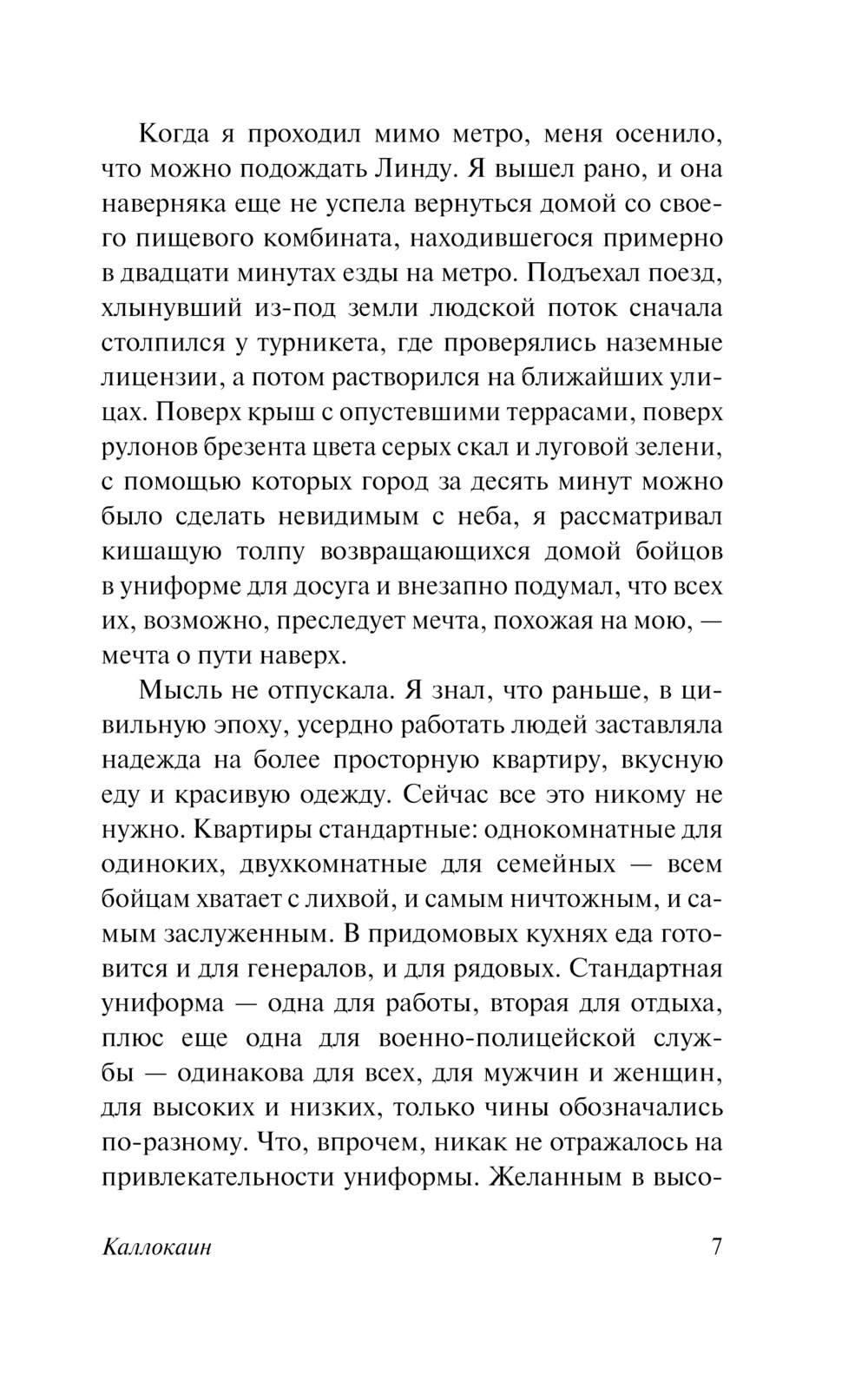 Когда я проходил мимо метро, меня осенило, что можно подождать Линду. Я вышел рано, и она наверняка еще не успела вернуться домой со своего пищевого комбината, находившегося примерно в двадцати минутах езды на метро. Подъехал поезд, хлынувший из-под земли людской поток сначала столпился у турникета, где проверялись наземные лицензии, а потом растворился на ближайших улицах. Поверх крыш с опустевшими террасами, поверх рулонов брезента цвета серых скал и луговой зелени, с помощью которых город за десять минут можно было сделать невидимым с неба, я рассматривал кишащую толпу возвращающихся домой бойцов в униформе для досуга и внезапно подумал, что всех их, возможно, преследует мечта, похожая на мою, — мечта о пути наверх.

Мысль не отпускала. Я знал, что раньше, в цивильную эпоху, усердно работать людей заставляла надежда на более просторную квартиру, вкусную еду и красивую одежду. Сейчас все это никому не нужно. Квартиры стандартные: однокомнатные для одиноких, двухкомнатные для семейных — всем бойцам хватает с лихвой, и самым ничтожным, и самым заслуженным. В придомовых кухнях еда готовится и для генералов, и для рядовых. Стандартная униформа — одна для работы, вторая для отдыха, плюс еще одна для военно-полицейской службы — одинакова для всех, для мужчин и женщин, для высоких и низких, только чины обозначались по-разному. Что, впрочем, никак не отражалось на привлекательности униформы. Желанным в высо-

Каллокаин 7